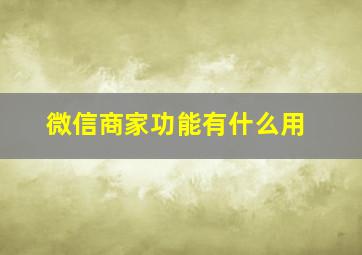 微信商家功能有什么用